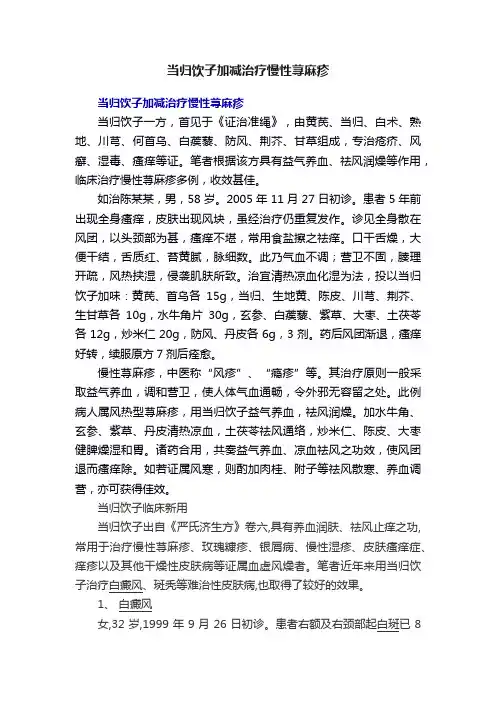 当归饮子加减治疗慢性荨麻疹

当归饮子加减治疗慢性荨麻疹

当归饮子一方，首见于《证治准绳》，由黄芪、当归、白术、熟地、川芎、何首乌、白蒺藜、防风、荆芥、甘草组成，专治疮疥、风癣、湿毒、瘙痒等证。笔者根据该方具有益气养血、祛风润燥等作用，临床治疗慢性荨麻疹多例，收效甚佳。

如治陈某某，男，58 岁。2005 年 11 月 27 日初诊。患者 5 年前出现全身瘙痒，皮肤出现风块，虽经治疗仍重复发作。诊见全身散在风团，以头颈部为甚，瘙痒不堪，常用食盐擦之祛痒。口干舌燥，大便干结，舌质红、苔黄腻，脉细数。此乃气血不调；营卫不固，腠理开疏，风热挟湿，侵袭肌肤所致。治宜清热凉血化湿为法，投以当归饮子加味：黄芪、首乌各 15g，当归、生地黄、陈皮、川芎、荆芥、生甘草各 10g，水牛角片 30g，玄参、白蒺藜、紫草、大枣、土茯苓各 12g，炒米仁 20g，防风、丹皮各 6g，3 剂。药后风团渐退，瘙痒好转，续服原方 7 剂后痊愈。

慢性荨麻疹，中医称“风疹”、“瘾疹”等。其治疗原则一般采取益气养血，调和营卫，使人体气血通畅，令外邪无容留之处。此例病人属风热型荨麻疹，用当归饮子益气养血，祛风润燥。加水牛角、玄参、紫草、丹皮清热凉血，土茯苓祛风通络，炒米仁、陈皮、大枣健脾燥湿和胃。诸药合用，共奏益气养血、凉血祛风之功效，使风团退而瘙痒除。如若证属风寒，则酌加肉桂、附子等祛风散寒、养血调营，亦可获得佳效。

当归饮子临床新用

当归饮子出自《严氏济生方》卷六,具有养血润肤、祛风止痒之功,常用于治疗慢性荨麻疹、玫瑰糠疹、银屑病、慢性湿疹、皮肤瘙痒症、痒疹以及其他干燥性皮肤病等证属血虚风燥者。笔者近年来用当归饮子治疗白癜风、斑秃等难治性皮肤病,也取得了较好的效果。

1、 白癜风

女,32 岁,1999 年 9 月 26 日初诊。患者右额及右颈部起白斑已 8